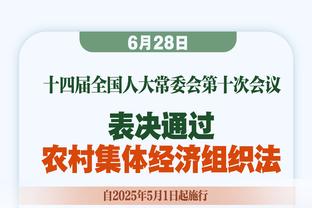 6月28日

十四届全国人大常委会第十次会议

表决通过
农村集体经济组织法

自2025年5月1日起施行